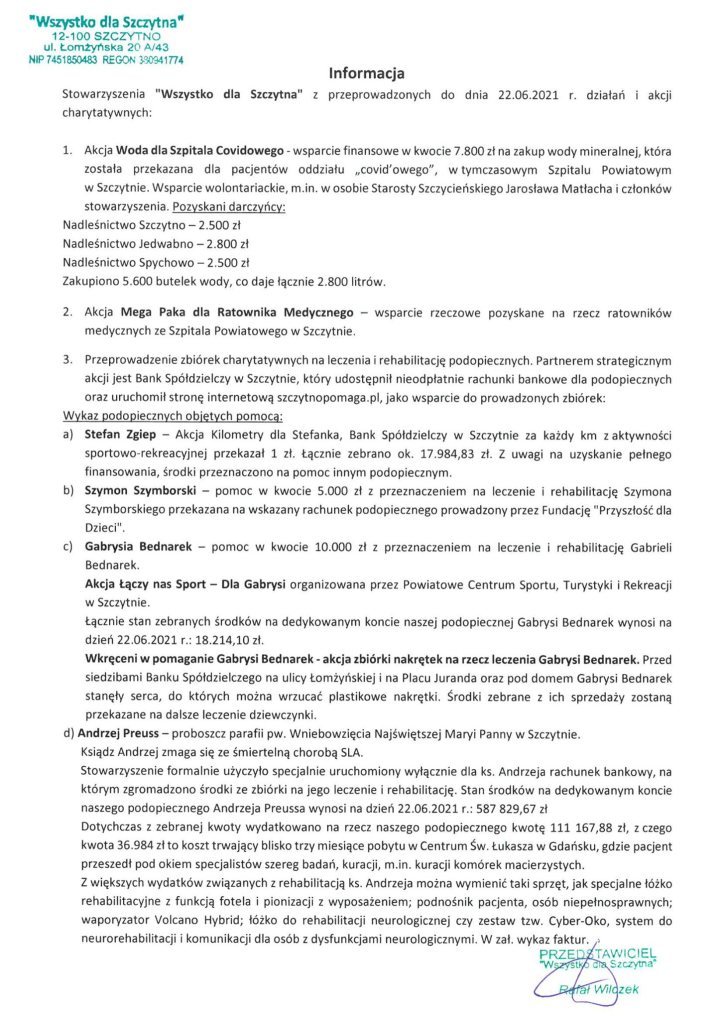 "Wszystko dla Szczytna"
12-100 SZCZYTNO
ul. Łomżyńska 20 A/43
NIP 7451850483 REGON 380941774

Informacja

Stowarzyszenia "Wszystko dla Szczytna" z przeprowadzonych do dnia 22.06.2021 r. działań i akcji charytatywnych:

1. Akcja Woda dla Szpitala Covidowego - wsparcie finansowe w kwocie 7.800 zł na zakup wody mineralnej, która została przekazana dla pacjentów oddziału „covid'owego", w tymczasowym Szpitalu Powiatowym w Szczytnie. Wsparcie wolontariackie, m.in. w osobie Starosty Szczycieńskiego Jarosława Matłacha i członków stowarzyszenia. Pozyskani darczyńcy:
Nadleśnictwo Szczytno – 2.500 zł
Nadleśnictwo Jedwabno – 2.800 zł
Nadleśnictwo Spychowo – 2.500 zł
Zakupiono 5.600 butelek wody, co daje łącznie 2.800 litrów.

2. Akcja Mega Paka dla Ratownika Medycznego – wsparcie rzeczowe pozyskane na rzecz ratowników medycznych ze Szpitala Powiatowego w Szczytnie.

3. Przeprowadzenie zbiórek charytatywnych na leczenia i rehabilitację podopiecznych. Partnerem strategicznym akcji jest Bank Spółdzielczy w Szczytnie, który udostępnił nieodpłatnie rachunki bankowe dla podopiecznych oraz uruchomił stronę internetową szczytnopomaga.pl, jako wsparcie do prowadzonych zbiórek:
Wykaz podopiecznych objętych pomocą:
a) Stefan Zgiep – Akcja Kilometry dla Stefanka, Bank Spółdzielczy w Szczytnie za każdy km z aktywności sportowo-rekreacyjnej przekazał 1 zł. Łącznie zebrano ok. 17.984,83 zł. Z uwagi na uzyskanie pełnego finansowania, środki przeznaczono na pomoc innym podopiecznym.
b) Szymon Szymborski – pomoc w kwocie 5.000 zł z przeznaczeniem na leczenie i rehabilitację Szymona Szymborskiego przekazana na wskazany rachunek podopiecznego prowadzony przez Fundację "Przyszłość dla Dzieci".
c) Gabrysia Bednarek – pomoc w kwocie 10.000 zł z przeznaczeniem na leczenie i rehabilitację Gabrieli Bednarek.
Akcja Łączy nas Sport – Dla Gabrysi organizowana przez Powiatowe Centrum Sportu, Turystyki i Rekreacji w Szczytnie.
Łącznie stan zebranych środków na dedykowanym koncie naszej podopiecznej Gabrysi Bednarek wynosi na dzień 22.06.2021 r.: 18.214,10 zł.
Wkręceni w pomaganie Gabrysi Bednarek - akcja zbiórki nakrętek na rzecz leczenia Gabrysi Bednarek. Przed siedzibami Banku Spółdzielczego na ulicy Łomżyńskiej i na Placu Juranda oraz pod domem Gabrysi Bednarek stanęły serca, do których można wrzucać plastikowe nakrętki. Środki zebrane z ich sprzedaży zostaną przekazane na dalsze leczenie dziewczynki.
d) Andrzej Preuss – proboszcz parafii pw. Wniebowzięcia Najświętszej Maryi Panny w Szczytnie.
Ksiądz Andrzej zmaga się ze śmiertelną chorobą SLA.
Stowarzyszenie formalnie użyczyło specjalnie uruchomiony wyłącznie dla ks. Andrzeja rachunek bankowy, na którym zgromadzono środki ze zbiórki na jego leczenie i rehabilitację. Stan środków na dedykowanym koncie naszego podopiecznego Andrzeja Preussa wynosi na dzień 22.06.2021 r.: 587 829,67 zł
Dotychczas z zebranej kwoty wydatkowano na rzecz naszego podopiecznego kwotę 111 167,88 zł, z czego kwota 36.984 zł to koszt trwający blisko trzy miesiące pobytu w Centrum Św. Łukasza w Gdańsku, gdzie pacjent przeszedł pod okiem specjalistów szereg badań, kuracji, m.in. kuracji komórek macierzystych.
Z większych wydatków związanych z rehabilitacją ks. Andrzeja można wymienić taki sprzęt, jak specjalne łóżko rehabilitacyjne z funkcją fotela i pionizacji z wyposażeniem; podnośnik pacjenta, osób niepełnosprawnych; waporyzator Volcano Hybrid; łóżko do rehabilitacji neurologicznej czy zestaw tzw. Cyber-Oko, system do neurorehabilitacji i komunikacji dla osób z dysfunkcjami neurologicznymi. W zał. wykaz faktur.

PRZEDSTAWICIEL
"Wszystko dla Szczytna"
Rafał Wilczek